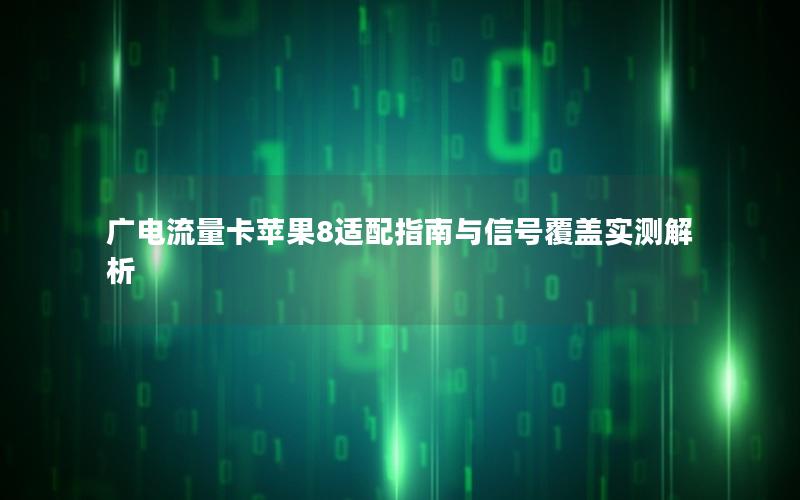 广电流量卡苹果8适配指南与信号覆盖实测解析